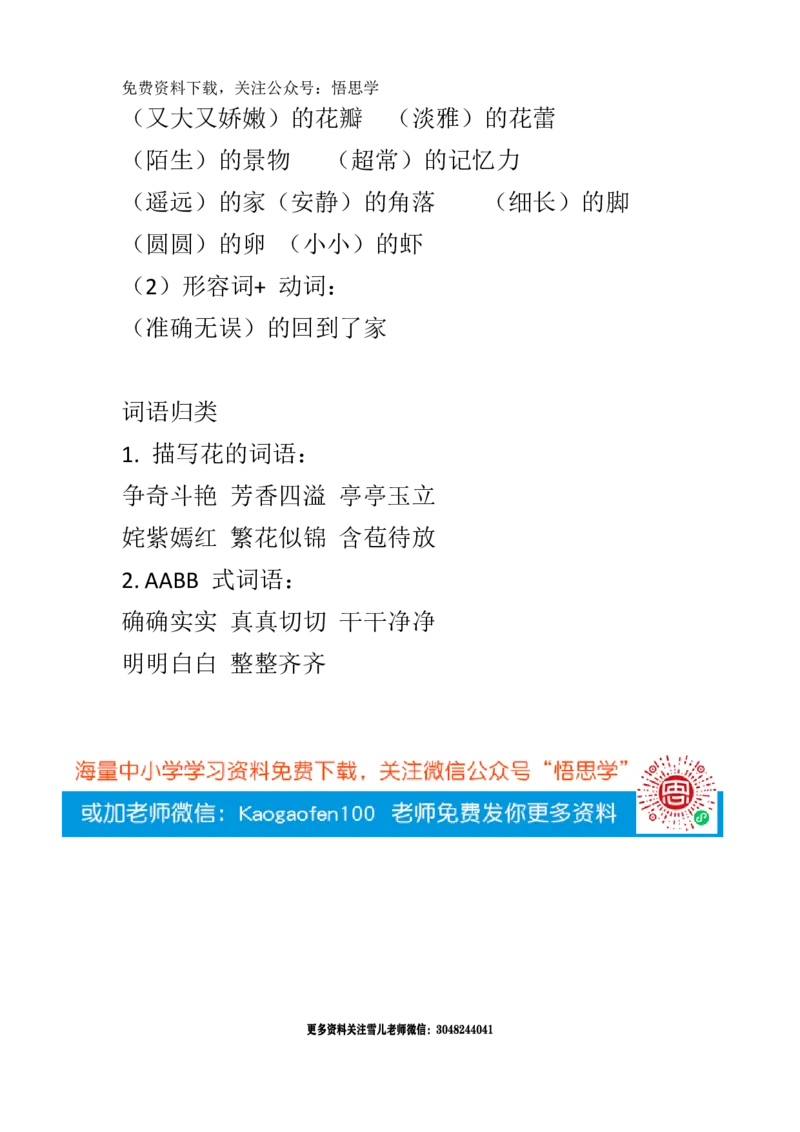 免费资料下载，关注公众号：悟思学
（又大又娇嫩）的花瓣　（淡雅）的花蕾
（陌生）的景物　（超常）的记忆力
（遥远）的家（安静）的角落　（细长）的脚
（圆圆）的卵　（小小）的虾
（2）形容词+ 动词：
（准确无误）的回到了家

词语归类
1. 描写花的词语：
争奇斗艳 芳香四溢 亭亭玉立
姹紫嫣红 繁花似锦 含苞待放
2. AABB 式词语：
确确实实 真真切切 干干净净
明明白白 整整齐齐

海量中小学学习资料免费下载，关注微信公众号“悟思学”
或加老师微信：Kaogaofen100 老师免费发你更多资料

更多资料关注雪儿老师微信：3048244041